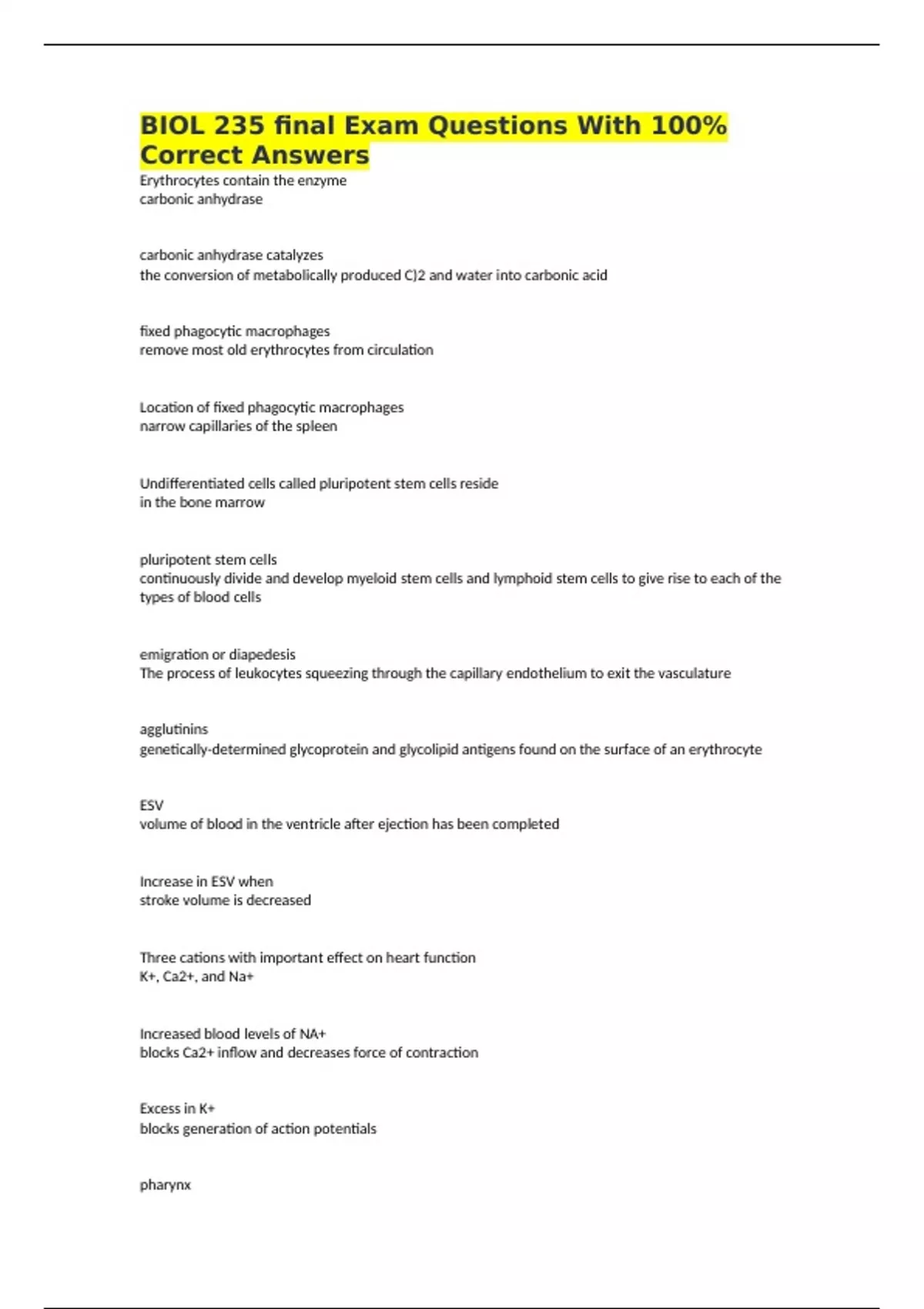 BIOL 235 final Exam Questions With 100% Correct Answers

Erythrocytes contain the enzyme
carbonic anhydrase

carbonic anhydrase catalyzes
the conversion of metabolically produced C)2 and water into carbonic acid

fixed phagocytic macrophages
remove most old erythrocytes from circulation

Location of fixed phagocytic macrophages
narrow capillaries of the spleen

Undifferentiated cells called pluripotent stem cells reside
in the bone marrow

pluripotent stem cells
continuously divide and develop myeloid stem cells and lymphoid stem cells to give rise to each of the types of blood cells

emigration or diapedesis
The process of leukocytes squeezing through the capillary endothelium to exit the vasculature

agglutinins
genetically-determined glycoprotein and glycolipid antigens found on the surface of an erythrocyte

ESV
volume of blood in the ventricle after ejection has been completed

Increase in ESV when
stroke volume is decreased

Three cations with important effect on heart function
K+, Ca2+, and Na+

Increased blood levels of NA+
blocks Ca2+ inflow and decreases force of contraction

Excess in K+
blocks generation of action potentials

pharynx